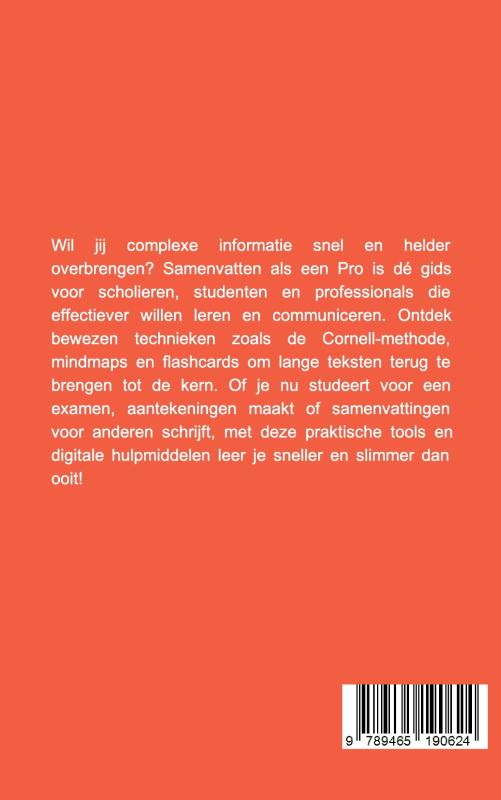 Wil jij complexe informatie snel en helder overbrengen? Samenvatten als een Pro is dé gids voor scholieren, studenten en professionals die effectiever willen leren en communiceren. Ontdek bewezen technieken zoals de Cornell-methode, mindmaps en flashcards om lange teksten terug te brengen tot de kern. Of je nu studeert voor een examen, aantekeningen maakt of samenvattingen voor anderen schrijft, met deze praktische tools en digitale hulpmiddelen leer je sneller en slimmer dan ooit!

9 789465 190624